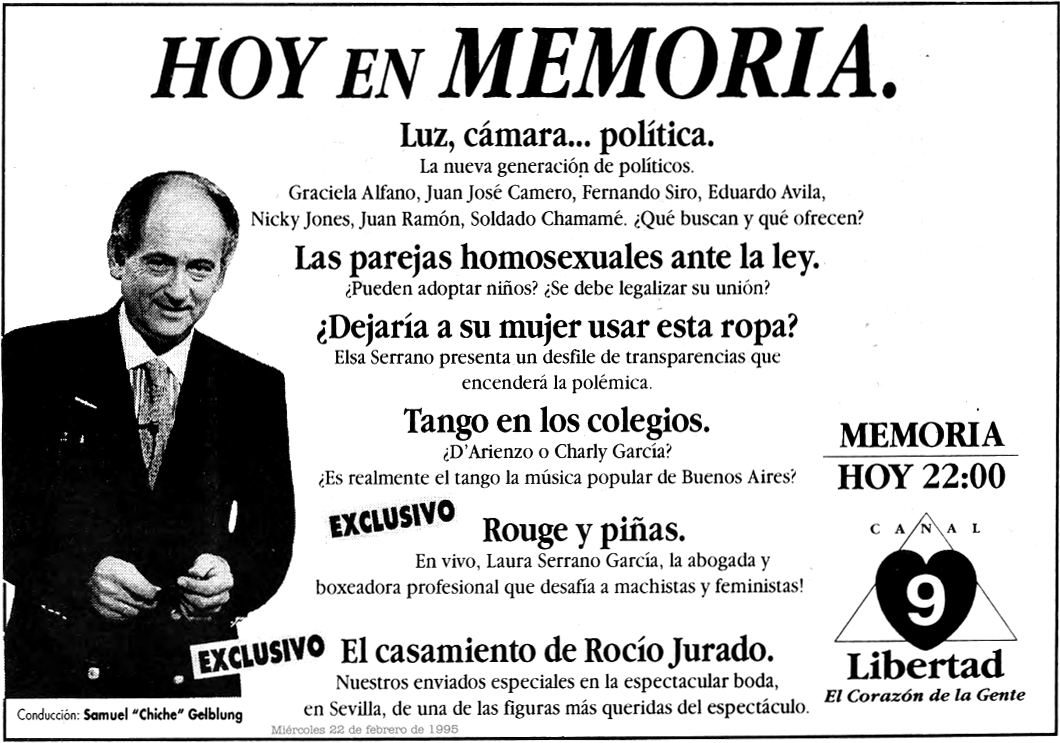 HOY EN MEMORIA.

Luz, cámara... política.

La nueva generación de políticos.
Graciela Alfano, Juan José Camero, Fernando Siro, Eduardo Avila, Nicky Jones, Juan Ramón, Soldado Chamamé. ¿Qué buscan y qué ofrecen?

Las parejas homosexuales ante la ley.

¿Pueden adoptar niños? ¿Se debe legalizar su unión?

¿Dejaría a su mujer usar esta ropa?

Elsa Serrano presenta un desfile de transparencias que encenderá la polémica.

Tango en los colegios.

¿D'Arienzo o Charly García?
¿Es realmente el tango la música popular de Buenos Aires?

EXCLUSIVO

Rouge y piñas.

En vivo, Laura Serrano García, la abogada y boxeadora profesional que desafía a machistas y feministas!

EXCLUSIVO

El casamiento de Rocío Jurado.

Nuestros enviados especiales en la espectacular boda, en Sevilla, de una de las figuras más queridas del espectáculo.

MEMORIA
HOY 22:00

CANAL
9
Libertad
El Corazón de la Gente

Conducción: Samuel "Chiche" Gelblung

Miércoles 22 de febrero de 1995